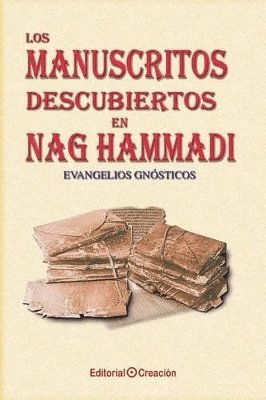 LOS
MANUSCRITOS
DESCUBIERTOS
EN
NAG HAMMADI

EVANGELIOS GNÓSTICOS

Editorial Creación